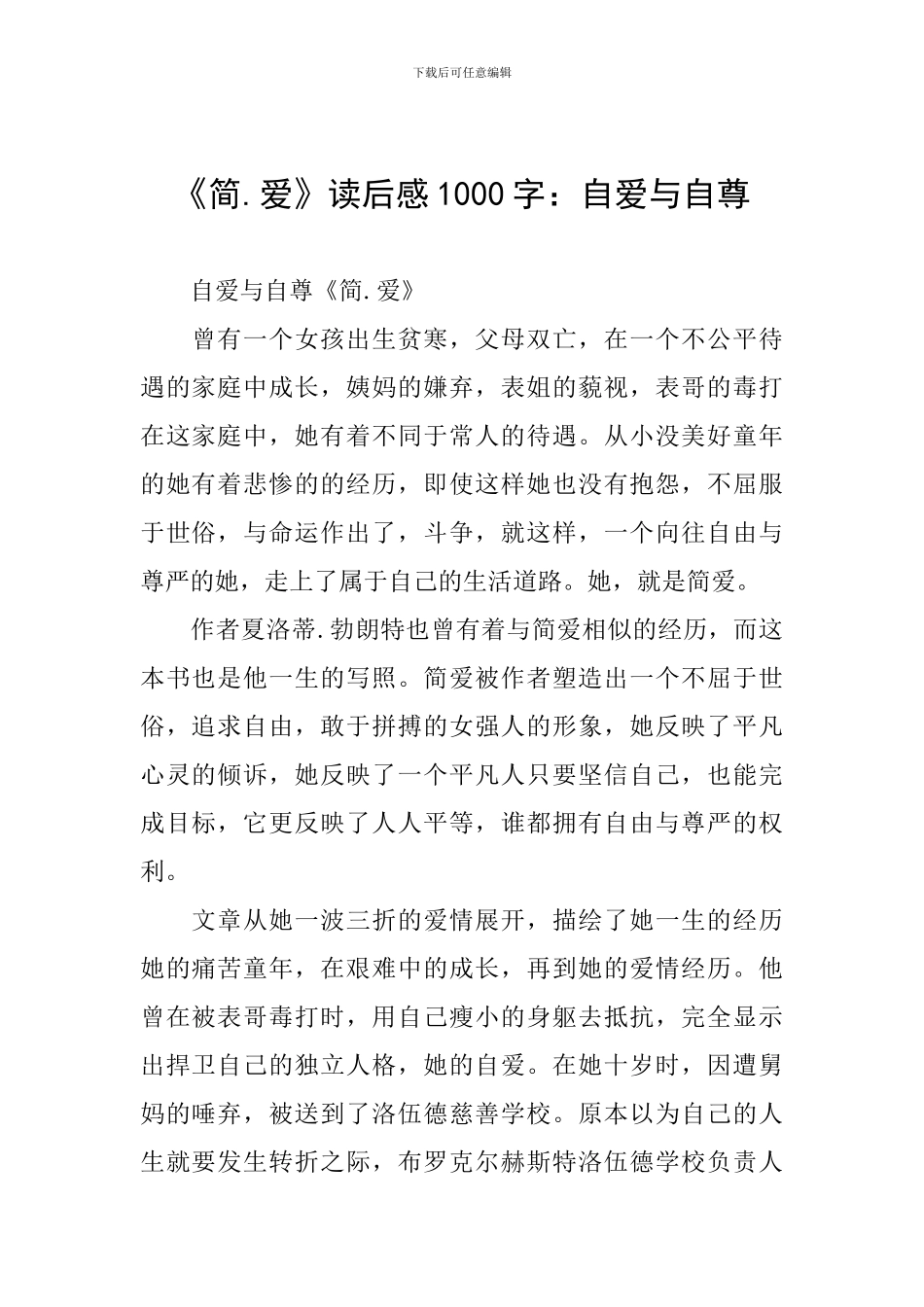 下载后可任意编辑

《简.爱》读后感1000字：自爱与自尊

自爱与自尊《简.爱》

曾有一个女孩出生贫寒，父母双亡，在一个不公平待遇的家庭中成长，姨妈的嫌弃，表姐的藐视，表哥的毒打在这家庭中，她有着不同于常人的待遇。从小没美好童年的她有着悲惨的的经历，即使这样她也没有抱怨，不屈服于世俗，与命运作出了，斗争，就这样，一个向往自由与尊严的她，走上了属于自己的生活道路。她，就是简爱。

作者夏洛蒂.勃朗特也曾有着与简爱相似的经历，而这本书也是他一生的写照。简爱被作者塑造出一个不屈于世俗，追求自由，敢于拼搏的女强人的形象，她反映了平凡心灵的倾诉，她反映了一个平凡人只要坚信自己，也能完成目标，它更反映了人人平等，谁都拥有自由与尊严的权利。

文章从她一波三折的爱情展开，描绘了她一生的经历她的痛苦童年，在艰难中的成长，再到她的爱情经历。他曾在被表哥毒打时，用自己瘦小的身躯去抵抗，完全显示出捍卫自己的独立人格，她的自爱。在她十岁时，因遭舅妈的唾弃，被送到了洛伍德慈善学校。原本以为自己的人生就要发生转折之际，布罗克尔赫斯特洛伍德学校负责人